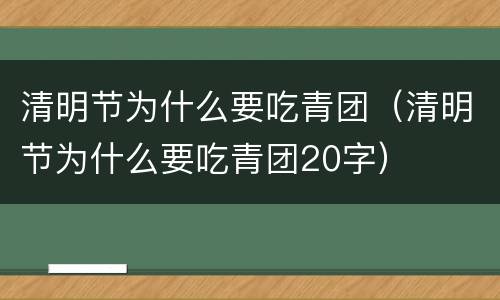 清明节为什么要吃青团（清明节为什么要吃青团20字）